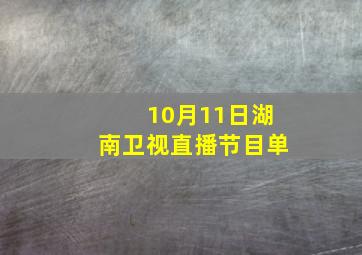 10月11日湖南卫视直播节目单